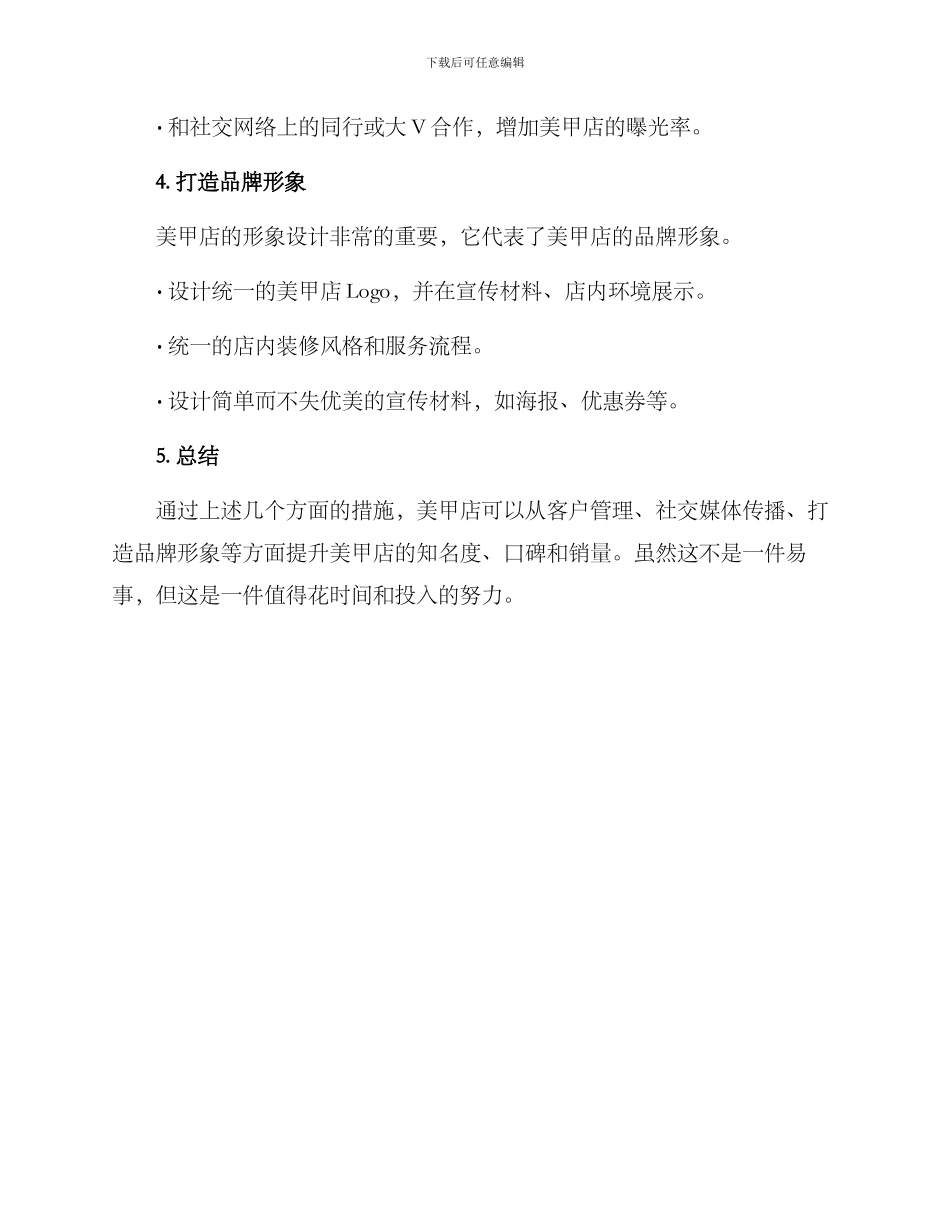 下载后可任意编辑

· 和社交网络上的同行或大 V 合作，增加美甲店的曝光率。

4. 打造品牌形象

美甲店的形象设计非常的重要，它代表了美甲店的品牌形象。

· 设计统一的美甲店 Logo，并在宣传材料、店内环境展示。

· 统一的店内装修风格和服务流程。

· 设计简单而不失优美的宣传材料，如海报、优惠券等。

5. 总结

通过上述几个方面的措施，美甲店可以从客户管理、社交媒体传播、打造品牌形象等方面提升美甲店的知名度、口碑和销量。虽然这不是一件易事，但这是一件值得花时间和投入的努力。